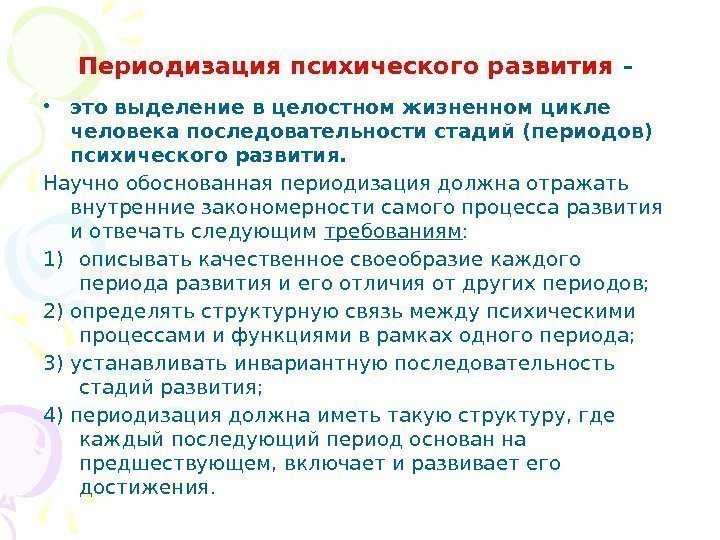 Периодизация психического развития -

• это выделение в целостном жизненном цикле человека последовательности стадий (периодов) психического развития.

Научно обоснованная периодизация должна отражать внутренние закономерности самого процесса развития и отвечать следующим требованиям:

1) описывать качественное своеобразие каждого периода развития и его отличия от других периодов;

2) определять структурную связь между психическими процессами и функциями в рамках одного периода;

3) устанавливать инвариантную последовательность стадий развития;

4) периодизация должна иметь такую структуру, где каждый последующий период основан на предшествующем, включает и развивает его достижения.